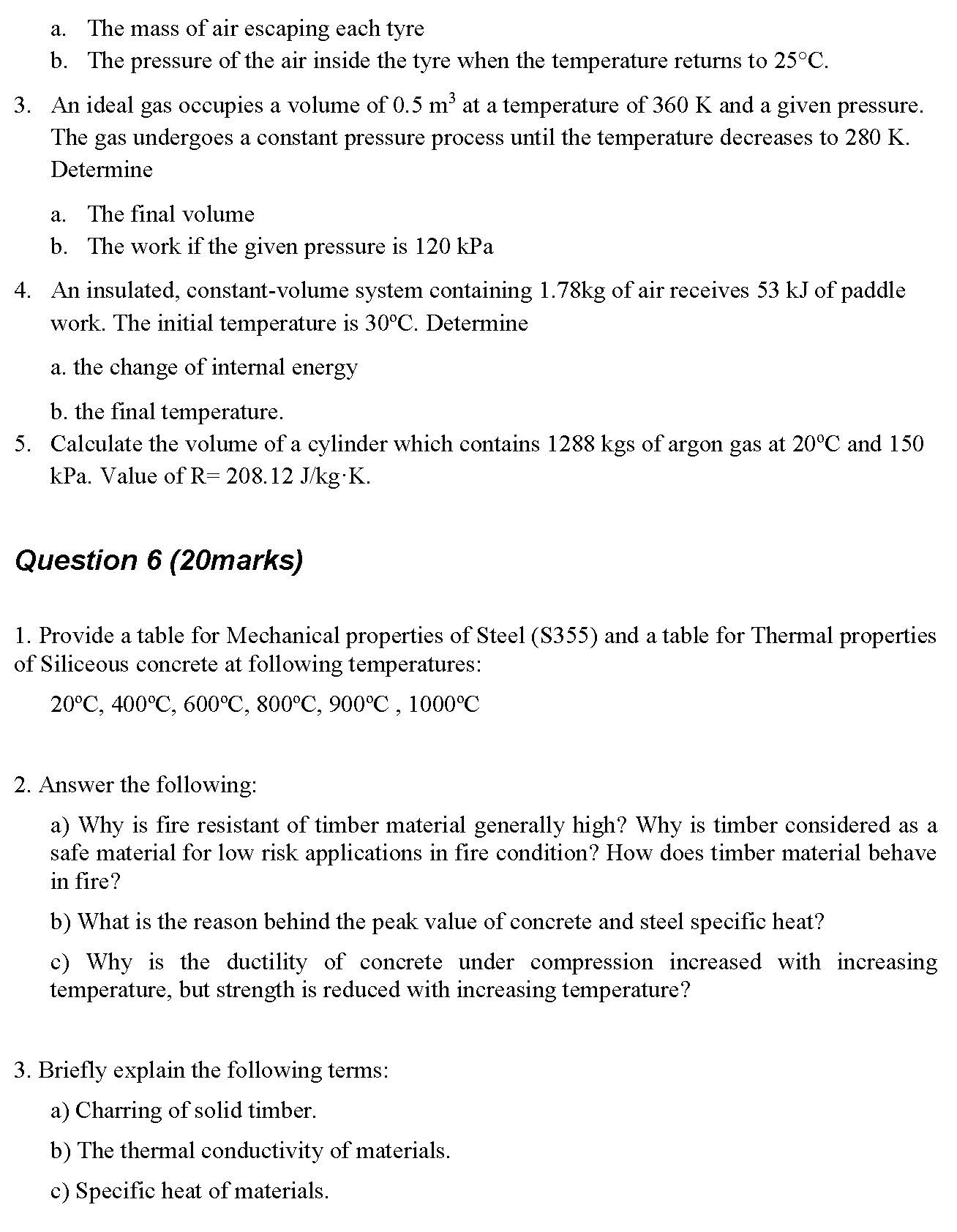 a. The mass of air escaping each tyre
b. The pressure of the air inside the tyre when the temperature returns to 25°C.

3. An ideal gas occupies a volume of 0.5 $m^3$ at a temperature of 360 K and a given pressure. The gas undergoes a constant pressure process until the temperature decreases to 280 K. Determine

a. The final volume
b. The work if the given pressure is 120 kPa

4. An insulated, constant-volume system containing 1.78kg of air receives 53 kJ of paddle work. The initial temperature is 30ºC. Determine

a. the change of internal energy

b. the final temperature.
5. Calculate the volume of a cylinder which contains 1288 kgs of argon gas at 20ºC and 150 kPa. Value of R= 208.12 J/kg·K.

Question 6 (20marks)

1. Provide a table for Mechanical properties of Steel (S355) and a table for Thermal properties of Siliceous concrete at following temperatures:

20ºC, 400ºC, 600ºC, 800ºC, 900ºC , 1000ºC

2. Answer the following:

a) Why is fire resistant of timber material generally high? Why is timber considered as a safe material for low risk applications in fire condition? How does timber material behave in fire?

b) What is the reason behind the peak value of concrete and steel specific heat?

c) Why is the ductility of concrete under compression increased with increasing temperature, but strength is reduced with increasing temperature?

3. Briefly explain the following terms:

a) Charring of solid timber.

b) The thermal conductivity of materials.

c) Specific heat of materials.